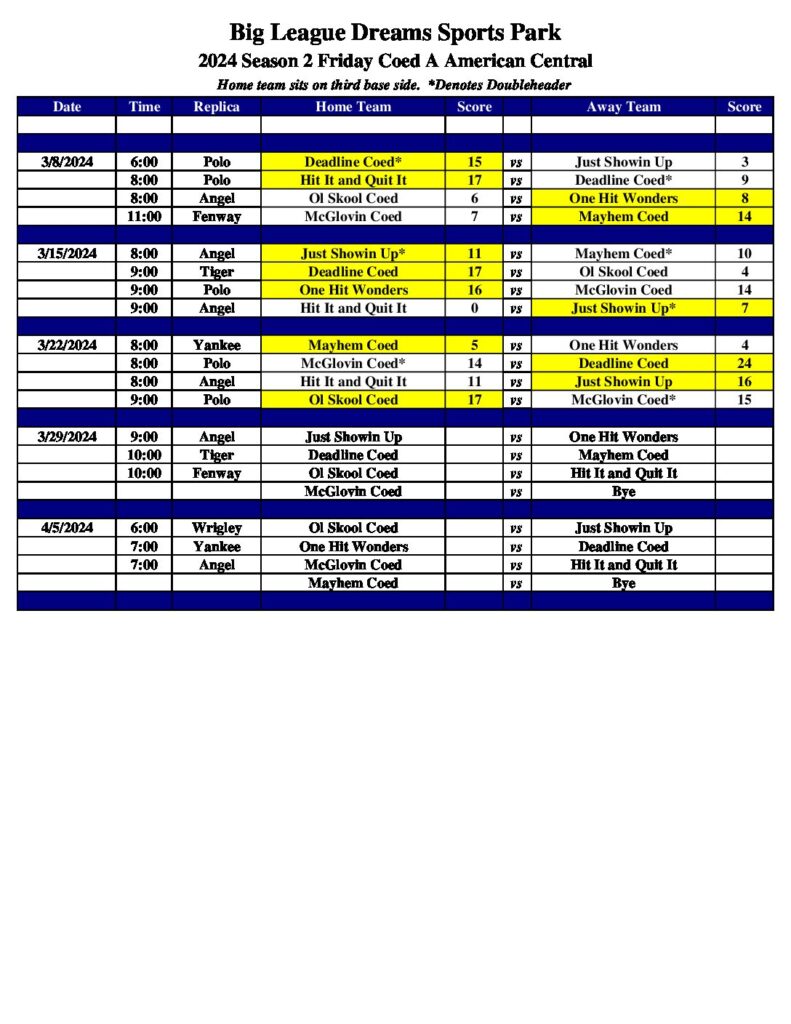 Big League Dreams Sports Park
2024 Season 2 Friday Coed A American Central
Home team sits on third base side. *Denotes Doubleheader

| Date | Time | Replica | Home Team | Score | | Away Team | Score |
|---|---|---|---|---|---|---|---|
| | | | | | | | |
| | | | | | | | |
| 3/8/2024 | 6:00 | Polo | Deadline Coed* | 15 | vs | Just Showin Up | 3 |
| | 8:00 | Polo | Hit It and Quit It | 17 | vs | Deadline Coed* | 9 |
| | 8:00 | Angel | Ol Skool Coed | 6 | vs | One Hit Wonders | 8 |
| | 11:00 | Fenway | McGlovin Coed | 7 | vs | Mayhem Coed | 14 |
| | | | | | | | |
| 3/15/2024 | 8:00 | Angel | Just Showin Up* | 11 | vs | Mayhem Coed* | 10 |
| | 9:00 | Tiger | Deadline Coed | 17 | vs | Ol Skool Coed | 4 |
| | 9:00 | Polo | One Hit Wonders | 16 | vs | McGlovin Coed | 14 |
| | 9:00 | Angel | Hit It and Quit It | 0 | vs | Just Showin Up* | 7 |
| | | | | | | | |
| 3/22/2024 | 8:00 | Yankee | Mayhem Coed | 5 | vs | One Hit Wonders | 4 |
| | 8:00 | Polo | McGlovin Coed* | 14 | vs | Deadline Coed | 24 |
| | 8:00 | Angel | Hit It and Quit It | 11 | vs | Just Showin Up | 16 |
| | 9:00 | Polo | Ol Skool Coed | 17 | vs | McGlovin Coed* | 15 |
| | | | | | | | |
| 3/29/2024 | 9:00 | Angel | Just Showin Up | | vs | One Hit Wonders | |
| | 10:00 | Tiger | Deadline Coed | | vs | Mayhem Coed | |
| | 10:00 | Fenway | Ol Skool Coed | | vs | Hit It and Quit It | |
| | | | McGlovin Coed | | vs | Bye | |
| | | | | | | | |
| 4/5/2024 | 6:00 | Wrigley | Ol Skool Coed | | vs | Just Showin Up | |
| | 7:00 | Yankee | One Hit Wonders | | vs | Deadline Coed | |
| | 7:00 | Angel | McGlovin Coed | | vs | Hit It and Quit It | |
| | | | Mayhem Coed | | vs | Bye | |
| | | | | | | | |